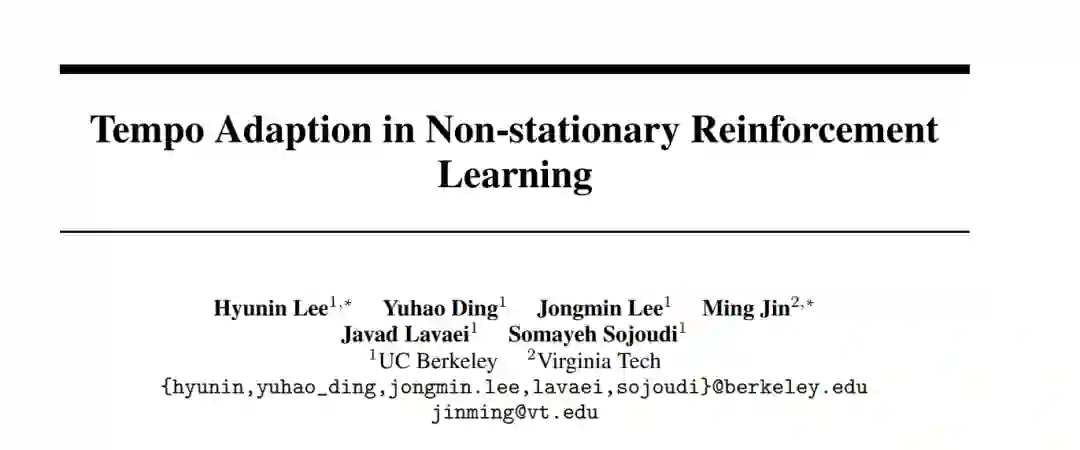 Tempo Adaption in Non-stationary Reinforcement Learning

Hyunin Lee$^{1,*}$ Yuhao Ding$^{1}$ Jongmin Lee$^{1}$ Ming Jin$^{2,*}$
Javad Lavaei$^{1}$ Somayeh Sojoudi$^{1}$
$^{1}$UC Berkeley $^{2}$Virginia Tech
{hyunin,yuhao_ding,jongmin.lee,lavaei,sojoudi}@berkeley.edu
jinming@vt.edu